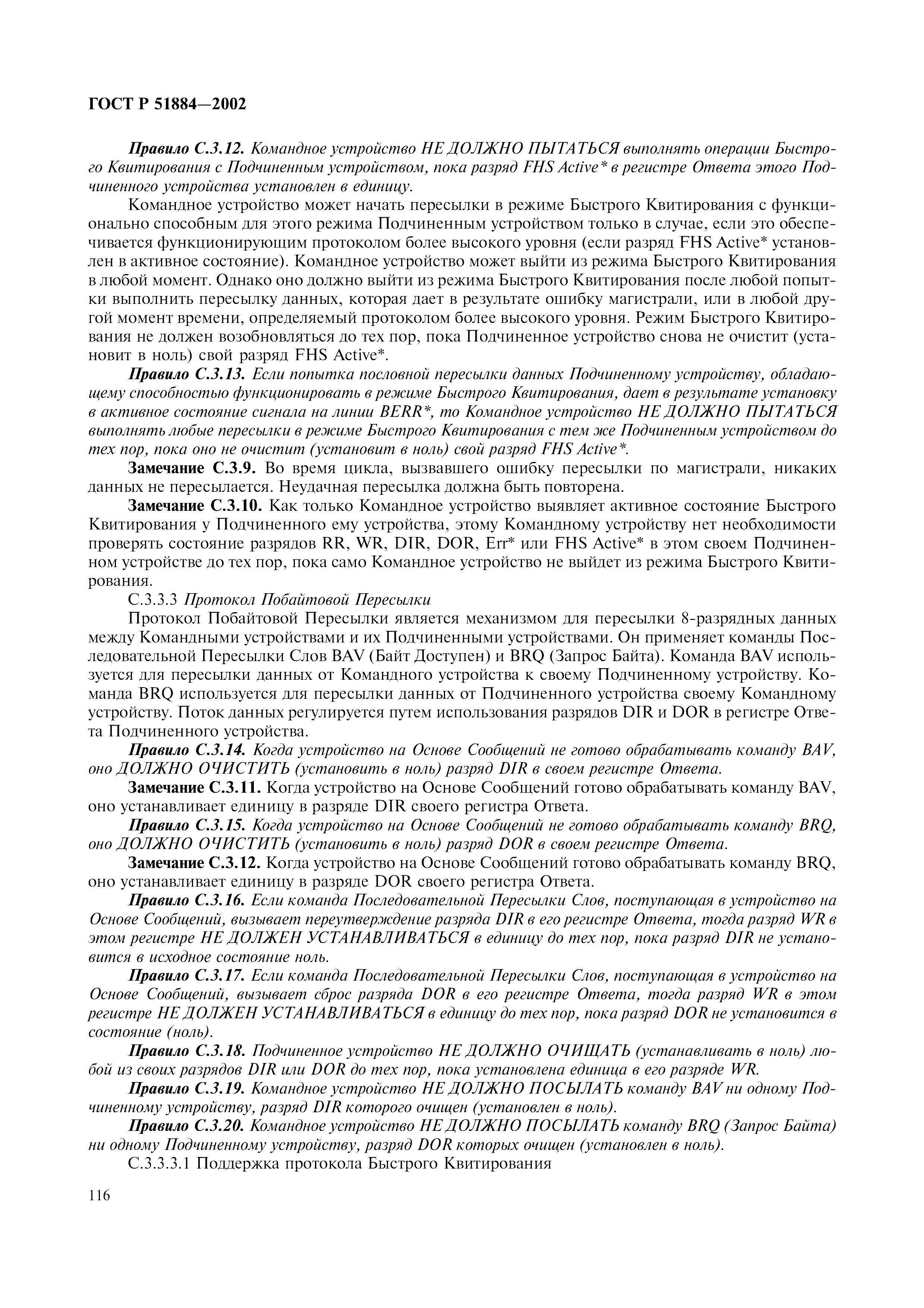 ГОСТ Р 51884—2002

Правило С.3.12. Командное устройство НЕ ДОЛЖНО ПЫТАТЬСЯ выполнять операции Быстрого Квитирования с Подчиненным устройством, пока разряд FHS Active* в регистре Ответа этого Подчиненного устройства установлен в единицу.

Командное устройство может начать пересылки в режиме Быстрого Квитирования с функционально способным для этого режима Подчиненным устройством только в случае, если это обеспечивается функционирующим протоколом более высокого уровня (если разряд FHS Active* установлен в активное состояние). Командное устройство может выйти из режима Быстрого Квитирования в любой момент. Однако оно должно выйти из режима Быстрого Квитирования после любой попытки выполнить пересылку данных, которая дает в результате ошибку магистрали, или в любой другой момент времени, определяемый протоколом более высокого уровня. Режим Быстрого Квитирования не должен возобновляться до тех пор, пока Подчиненное устройство снова не очистит (установит в ноль) свой разряд FHS Active*.

Правило С.3.13. Если попытка пословной пересылки данных Подчиненному устройству, обладающему способностью функционировать в режиме Быстрого Квитирования, дает в результате установку в активное состояние сигнала на линии BERR*, то Командное устройство НЕ ДОЛЖНО ПЫТАТЬСЯ выполнять любые пересылки в режиме Быстрого Квитирования с тем же Подчиненным устройством до тех пор, пока оно не очистит (установит в ноль) свой разряд FHS Active*.

Замечание С.3.9. Во время цикла, вызвавшего ошибку пересылки по магистрали, никаких данных не пересылается. Неудачная пересылка должна быть повторена.

Замечание С.3.10. Как только Командное устройство выявляет активное состояние Быстрого Квитирования у Подчиненного ему устройства, этому Командному устройству нет необходимости проверять состояние разрядов RR, WR, DIR, DOR, Err* или FHS Active* в этом своем Подчиненном устройстве до тех пор, пока само Командное устройство не выйдет из режима Быстрого Квитирования.

С.3.3.3 Протокол Побайтовой Пересылки

Протокол Побайтовой Пересылки является механизмом для пересылки 8-разрядных данных между Командными устройствами и их Подчиненными устройствами. Он применяет команды Последовательной Пересылки Слов BAV (Байт Доступен) и BRQ (Запрос Байта). Команда BAV используется для пересылки данных от Командного устройства к своему Подчиненному устройству. Команда BRQ используется для пересылки данных от Подчиненного устройства своему Командному устройству. Поток данных регулируется путем использования разрядов DIR и DOR в регистре Ответа Подчиненного устройства.

Правило С.3.14. Когда устройство на Основе Сообщений не готово обрабатывать команду BAV, оно ДОЛЖНО ОЧИСТИТЬ (установить в ноль) разряд DIR в своем регистре Ответа.

Замечание С.3.11. Когда устройство на Основе Сообщений готово обрабатывать команду BAV, оно устанавливает единицу в разряде DIR своего регистра Ответа.

Правило С.3.15. Когда устройство на Основе Сообщений не готово обрабатывать команду BRQ, оно ДОЛЖНО ОЧИСТИТЬ (установить в ноль) разряд DOR в своем регистре Ответа.

Замечание С.3.12. Когда устройство на Основе Сообщений готово обрабатывать команду BRQ, оно устанавливает единицу в разряде DOR своего регистра Ответа.

Правило С.3.16. Если команда Последовательной Пересылки Слов, поступающая в устройство на Основе Сообщений, вызывает переутверждение разряда DIR в его регистре Ответа, тогда разряд WR в этом регистре НЕ ДОЛЖЕН УСТАНАВЛИВАТЬСЯ в единицу до тех пор, пока разряд DIR не установится в исходное состояние ноль.

Правило С.3.17. Если команда Последовательной Пересылки Слов, поступающая в устройство на Основе Сообщений, вызывает сброс разряда DOR в его регистре Ответа, тогда разряд WR в этом регистре НЕ ДОЛЖЕН УСТАНАВЛИВАТЬСЯ в единицу до тех пор, пока разряд DOR не установится в состояние (ноль).

Правило С.3.18. Подчиненное устройство НЕ ДОЛЖНО ОЧИЩАТЬ (устанавливать в ноль) любой из своих разрядов DIR или DOR до тех пор, пока установлена единица в его разряде WR.

Правило С.3.19. Командное устройство НЕ ДОЛЖНО ПОСЫЛАТЬ команду BAV ни одному Подчиненному устройству, разряд DIR которого очищен (установлен в ноль).

Правило С.3.20. Командное устройство НЕ ДОЛЖНО ПОСЫЛАТЬ команду BRQ (Запрос Байта) ни одному Подчиненному устройству, разряд DOR которых очищен (установлен в ноль).

С.3.3.3.1 Поддержка протокола Быстрого Квитирования

116